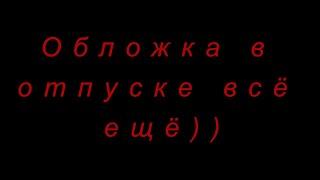 Обложка в отпуске всё ещё))